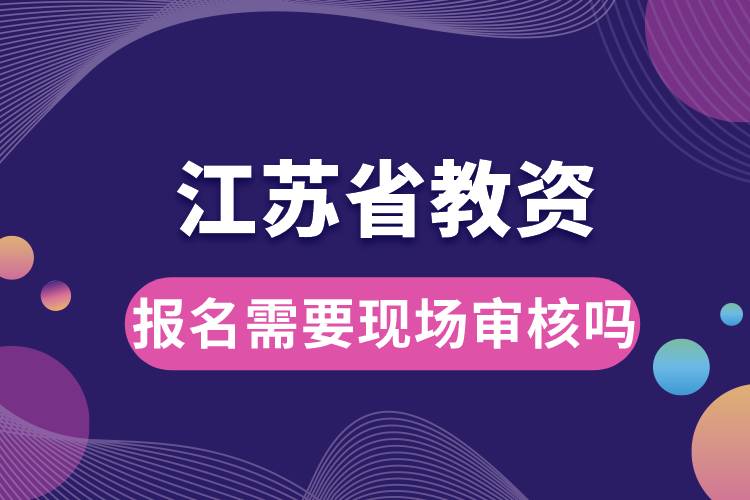 江苏省教资

报名需要现场审核吗